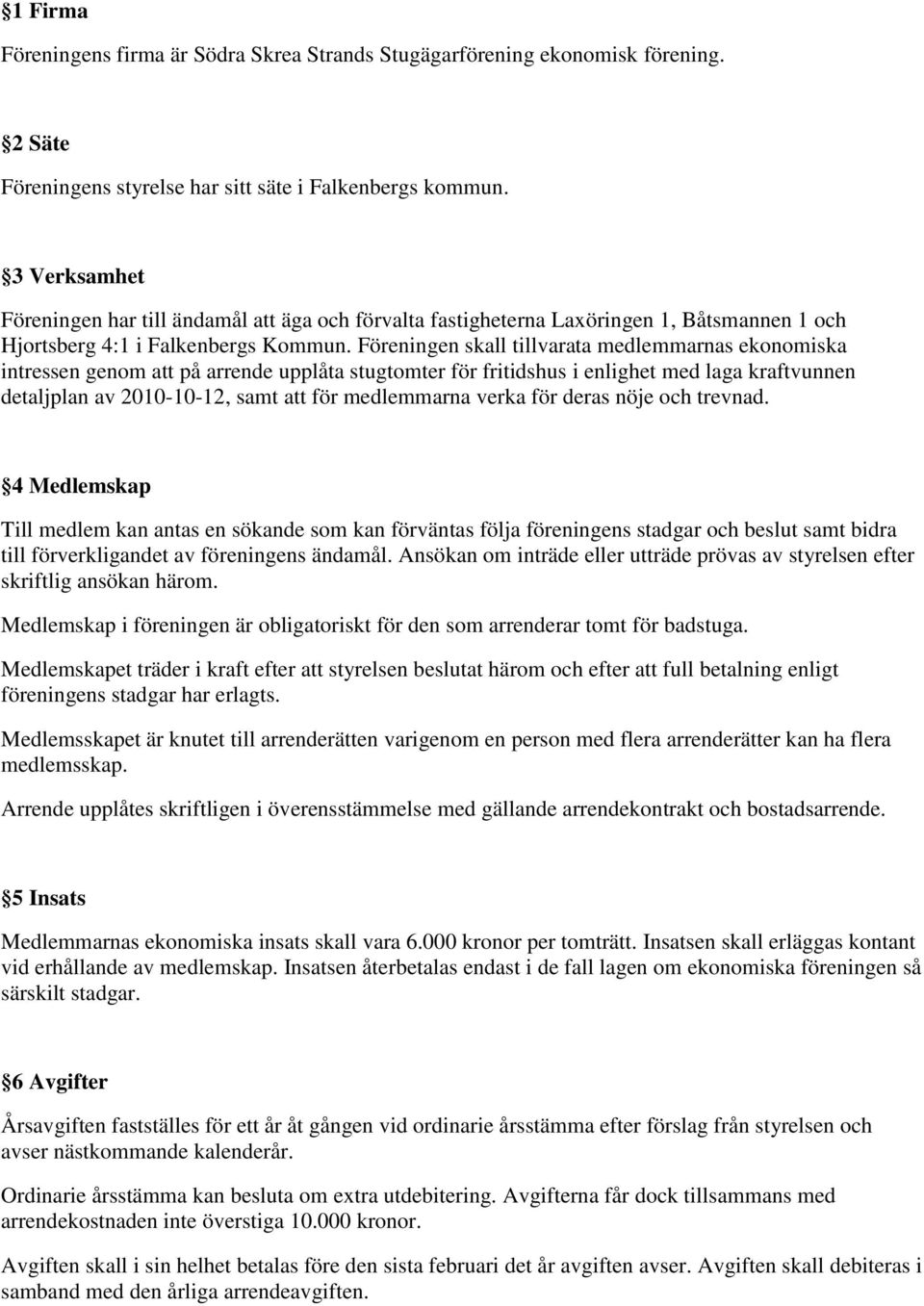 §1 Firma

Föreningens firma är Södra Skrea Strands Stugägarförening ekonomisk förening.

§2 Säte

Föreningens styrelse har sitt säte i Falkenbergs kommun.

§3 Verksamhet

Föreningen har till ändamål att äga och förvalta fastigheterna Laxöringen 1, Båtsmannen 1 och Hjortsberg 4:1 i Falkenbergs Kommun. Föreningen skall tillvarata medlemmarnas ekonomiska intressen genom att på arrende upplåta stugtomter för fritidshus i enlighet med laga kraftvunnen detaljplan av 2010-10-12, samt att för medlemmarna verka för deras nöje och trevnad.

§4 Medlemskap

Till medlem kan antas en sökande som kan förväntas följa föreningens stadgar och beslut samt bidra till förverkligandet av föreningens ändamål. Ansökan om inträde eller utträde prövas av styrelsen efter skriftlig ansökan härom.

Medlemskap i föreningen är obligatoriskt för den som arrenderar tomt för badstuga.

Medlemskapet träder i kraft efter att styrelsen beslutat härom och efter att full betalning enligt föreningens stadgar har erlagts.

Medlemsskapet är knutet till arrenderätten varigenom en person med flera arrenderätter kan ha flera medlemsskap.

Arrende upplåtes skriftligen i överensstämmelse med gällande arrendekontrakt och bostadsarrende.

§5 Insats

Medlemmarnas ekonomiska insats skall vara 6.000 kronor per tomträtt. Insatsen skall erläggas kontant vid erhållande av medlemskap. Insatsen återbetalas endast i de fall lagen om ekonomiska föreningen så särskilt stadgar.

§6 Avgifter

Årsavgiften fastställes för ett år åt gången vid ordinarie årsstämma efter förslag från styrelsen och avser nästkommande kalenderår.

Ordinarie årsstämma kan besluta om extra utdebitering. Avgifterna får dock tillsammans med arrendekostnaden inte överstiga 10.000 kronor.

Avgiften skall i sin helhet betalas före den sista februari det år avgiften avser. Avgiften skall debiteras i samband med den årliga arrendeavgiften.